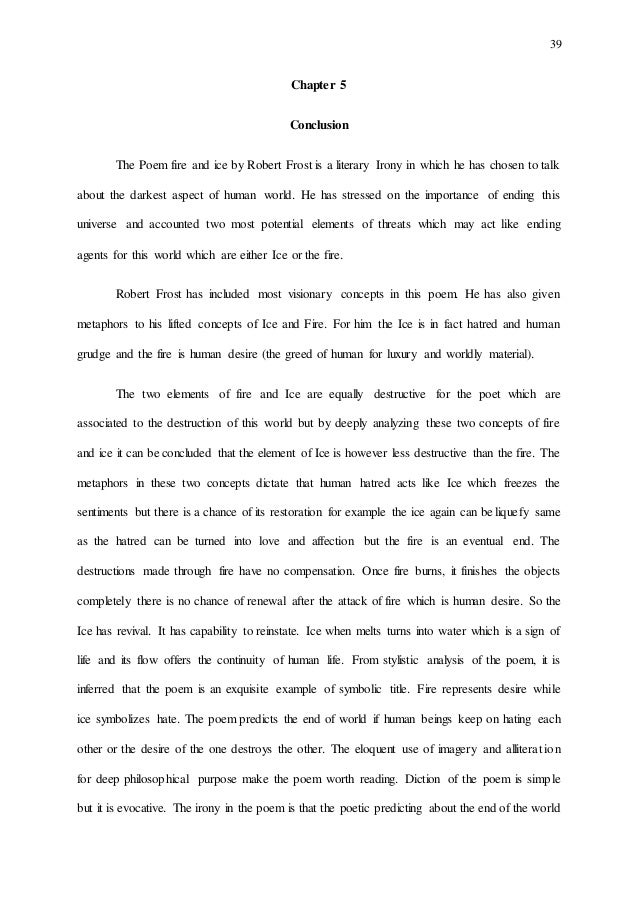 39

Chapter 5

Conclusion

The Poem fire and ice by Robert Frost is a literary Irony in which he has chosen to talk about the darkest aspect of human world. He has stressed on the importance of ending this universe and accounted two most potential elements of threats which may act like ending agents for this world which are either Ice or the fire.

Robert Frost has included most visionary concepts in this poem. He has also given metaphors to his lifted concepts of Ice and Fire. For him the Ice is in fact hatred and human grudge and the fire is human desire (the greed of human for luxury and worldly material).

The two elements of fire and Ice are equally destructive for the poet which are associated to the destruction of this world but by deeply analyzing these two concepts of fire and ice it can be concluded that the element of Ice is however less destructive than the fire. The metaphors in these two concepts dictate that human hatred acts like Ice which freezes the sentiments but there is a chance of its restoration for example the ice again can be liquefy same as the hatred can be turned into love and affection but the fire is an eventual end. The destructions made through fire have no compensation. Once fire burns, it finishes the objects completely there is no chance of renewal after the attack of fire which is human desire. So the Ice has revival. It has capability to reinstate. Ice when melts turns into water which is a sign of life and its flow offers the continuity of human life. From stylistic analysis of the poem, it is inferred that the poem is an exquisite example of symbolic title. Fire represents desire while ice symbolizes hate. The poem predicts the end of world if human beings keep on hating each other or the desire of the one destroys the other. The eloquent use of imagery and alliteration for deep philosophical purpose make the poem worth reading. Diction of the poem is simple but it is evocative. The irony in the poem is that the poetic predicting about the end of the world